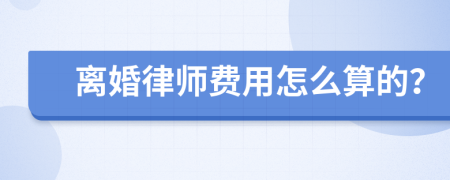 离婚律师费用怎么算的?